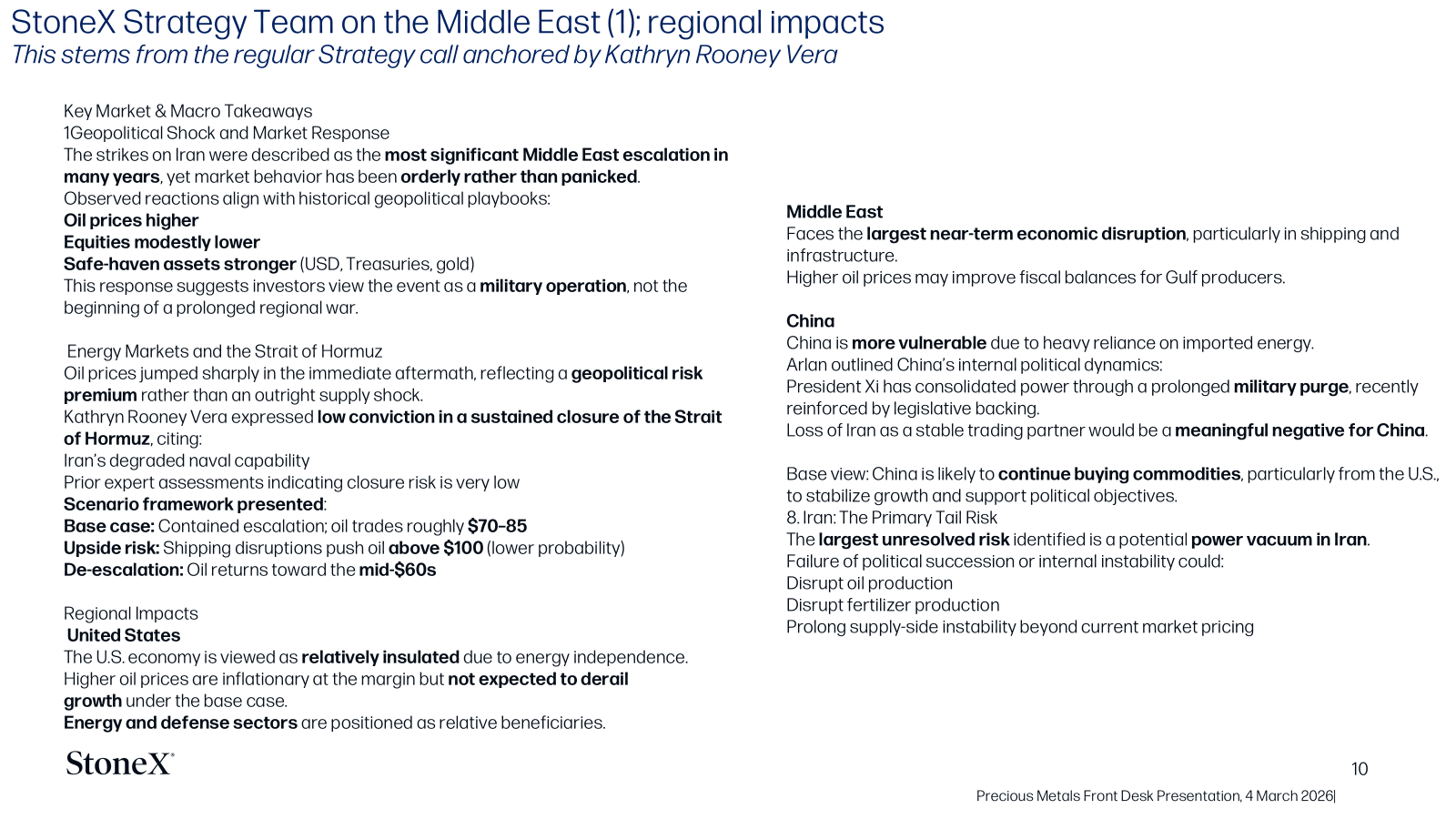 StoneX Strategy Team on the Middle East (1); regional impacts
This stems from the regular Strategy call anchored by Kathryn Rooney Vera

Key Market & Macro Takeaways
1Geopolitical Shock and Market Response
The strikes on Iran were described as the most significant Middle East escalation in many years, yet market behavior has been orderly rather than panicked.
Observed reactions align with historical geopolitical playbooks:
Oil prices higher
Equities modestly lower
Safe-haven assets stronger (USD, Treasuries, gold)
This response suggests investors view the event as a military operation, not the beginning of a prolonged regional war.

Energy Markets and the Strait of Hormuz
Oil prices jumped sharply in the immediate aftermath, reflecting a geopolitical risk premium rather than an outright supply shock.
Kathryn Rooney Vera expressed low conviction in a sustained closure of the Strait of Hormuz, citing:
Iran's degraded naval capability
Prior expert assessments indicating closure risk is very low
Scenario framework presented:
Base case: Contained escalation; oil trades roughly $70–85
Upside risk: Shipping disruptions push oil above $100 (lower probability)
De-escalation: Oil returns toward the mid-$60s

Regional Impacts
United States
The U.S. economy is viewed as relatively insulated due to energy independence.
Higher oil prices are inflationary at the margin but not expected to derail growth under the base case.
Energy and defense sectors are positioned as relative beneficiaries.

Middle East
Faces the largest near-term economic disruption, particularly in shipping and infrastructure.
Higher oil prices may improve fiscal balances for Gulf producers.

China
China is more vulnerable due to heavy reliance on imported energy.
Arlan outlined China's internal political dynamics:
President Xi has consolidated power through a prolonged military purge, recently reinforced by legislative backing.
Loss of Iran as a stable trading partner would be a meaningful negative for China.

Base view: China is likely to continue buying commodities, particularly from the U.S., to stabilize growth and support political objectives.
8. Iran: The Primary Tail Risk
The largest unresolved risk identified is a potential power vacuum in Iran.
Failure of political succession or internal instability could:
Disrupt oil production
Disrupt fertilizer production
Prolong supply-side instability beyond current market pricing

StoneX

10

Precious Metals Front Desk Presentation, 4 March 2026|